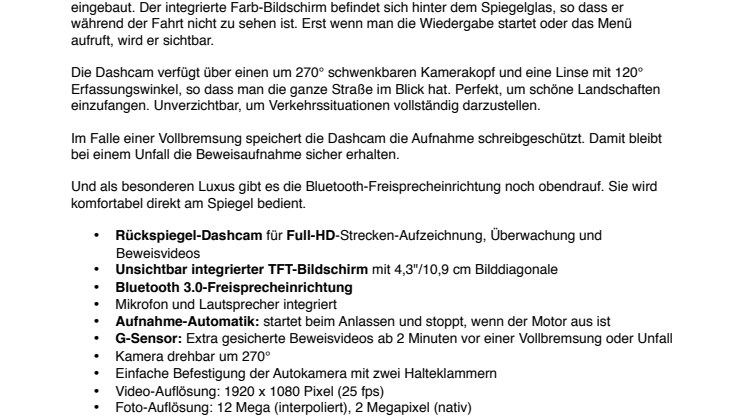 eingebaut. Der integrierte Farb-Bildschirm befindet sich hinter dem Spiegelglas, so dass er während der Fahrt nicht zu sehen ist. Erst wenn man die Wiedergabe startet oder das Menü aufruft, wird er sichtbar.

Die Dashcam verfügt über einen um 270° schwenkbaren Kamerakopf und eine Linse mit 120° Erfassungswinkel, so dass man die ganze Straße im Blick hat. Perfekt, um schöne Landschaften einzufangen. Unverzichtbar, um Verkehrssituationen vollständig darzustellen.

Im Falle einer Vollbremsung speichert die Dashcam die Aufnahme schreibgeschützt. Damit bleibt bei einem Unfall die Beweisaufnahme sicher erhalten.

Und als besonderen Luxus gibt es die Bluetooth-Freisprecheinrichtung noch obendrauf. Sie wird komfortabel direkt am Spiegel bedient.

• Rückspiegel-Dashcam für Full-HD-Strecken-Aufzeichnung, Überwachung und Beweisvideos
• Unsichtbar integrierter TFT-Bildschirm mit 4,3"/10,9 cm Bilddiagonale
• Bluetooth 3.0-Freisprecheinrichtung
• Mikrofon und Lautsprecher integriert
• Aufnahme-Automatik: startet beim Anlassen und stoppt, wenn der Motor aus ist
• G-Sensor: Extra gesicherte Beweisvideos ab 2 Minuten vor einer Vollbremsung oder Unfall
• Kamera drehbar um 270°
• Einfache Befestigung der Autokamera mit zwei Halteklammern
• Video-Auflösung: 1920 x 1080 Pixel (25 fps)
• Foto-Auflösung: 12 Mega (interpoliert), 2 Megapixel (nativ)